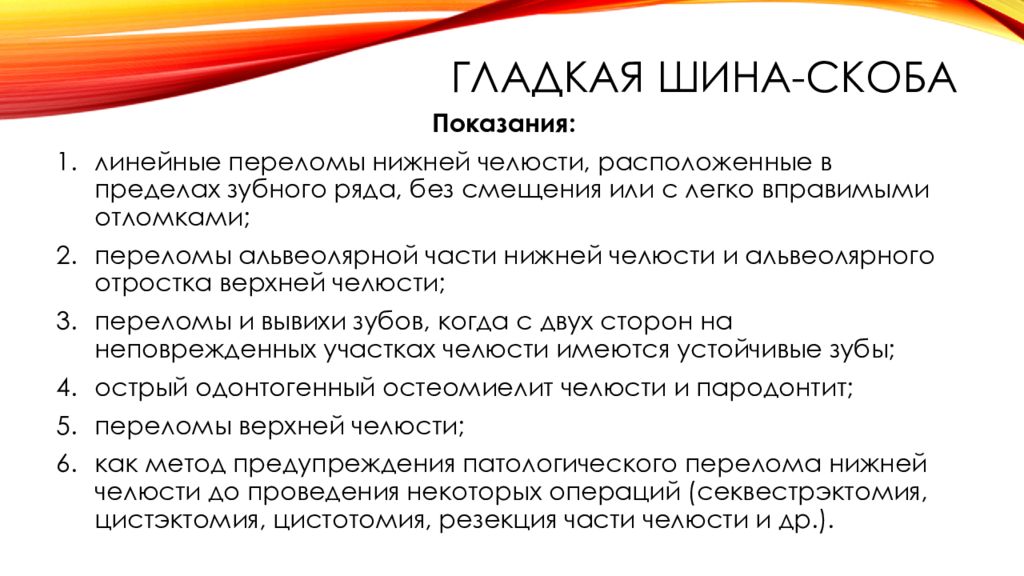 ГЛАДКАЯ ШИНА-СКОБА

Показания:

1. линейные переломы нижней челюсти, расположенные в пределах зубного ряда, без смещения или с легко вправимыми отломками;
2. переломы альвеолярной части нижней челюсти и альвеолярного отростка верхней челюсти;
3. переломы и вывихи зубов, когда с двух сторон на неповрежденных участках челюсти имеются устойчивые зубы;
4. острый одонтогенный остеомиелит челюсти и пародонтит;
5. переломы верхней челюсти;
6. как метод предупреждения патологического перелома нижней челюсти до проведения некоторых операций (секвестрэктомия, цистэктомия, цистотомия, резекция части челюсти и др.).